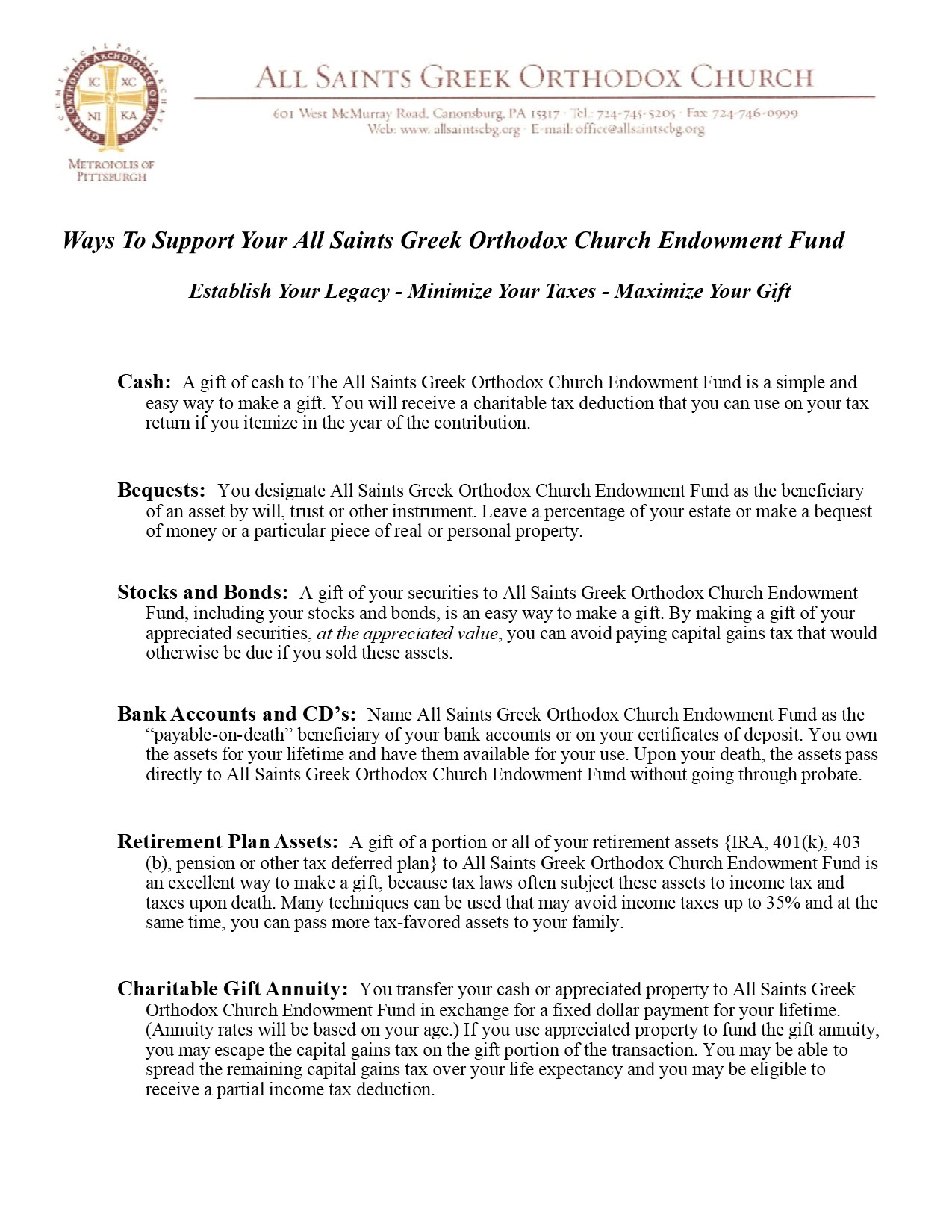 ECUMENICAL PATRIARCHATE GREEK ORTHODOX ARCHDIOCESE OF AMERICA
IC XC
NI KA
METROPOLIS OF PITTSBURGH

ALL SAINTS GREEK ORTHODOX CHURCH
601 West McMurray Road, Canonsburg, PA 15317 · Tel.: 724-745-5205 · Fax 724-746-0999
Web: www.allsaintscbg.org · E-mail: office@allsaintscbg.org

Ways To Support Your All Saints Greek Orthodox Church Endowment Fund

Establish Your Legacy - Minimize Your Taxes - Maximize Your Gift

Cash: A gift of cash to The All Saints Greek Orthodox Church Endowment Fund is a simple and easy way to make a gift. You will receive a charitable tax deduction that you can use on your tax return if you itemize in the year of the contribution.

Bequests: You designate All Saints Greek Orthodox Church Endowment Fund as the beneficiary of an asset by will, trust or other instrument. Leave a percentage of your estate or make a bequest of money or a particular piece of real or personal property.

Stocks and Bonds: A gift of your securities to All Saints Greek Orthodox Church Endowment Fund, including your stocks and bonds, is an easy way to make a gift. By making a gift of your appreciated securities, at the appreciated value, you can avoid paying capital gains tax that would otherwise be due if you sold these assets.

Bank Accounts and CD's: Name All Saints Greek Orthodox Church Endowment Fund as the "payable-on-death" beneficiary of your bank accounts or on your certificates of deposit. You own the assets for your lifetime and have them available for your use. Upon your death, the assets pass directly to All Saints Greek Orthodox Church Endowment Fund without going through probate.

Retirement Plan Assets: A gift of a portion or all of your retirement assets {IRA, 401(k), 403 (b), pension or other tax deferred plan} to All Saints Greek Orthodox Church Endowment Fund is an excellent way to make a gift, because tax laws often subject these assets to income tax and taxes upon death. Many techniques can be used that may avoid income taxes up to 35% and at the same time, you can pass more tax-favored assets to your family.

Charitable Gift Annuity: You transfer your cash or appreciated property to All Saints Greek Orthodox Church Endowment Fund in exchange for a fixed dollar payment for your lifetime. (Annuity rates will be based on your age.) If you use appreciated property to fund the gift annuity, you may escape the capital gains tax on the gift portion of the transaction. You may be able to spread the remaining capital gains tax over your life expectancy and you may be eligible to receive a partial income tax deduction.